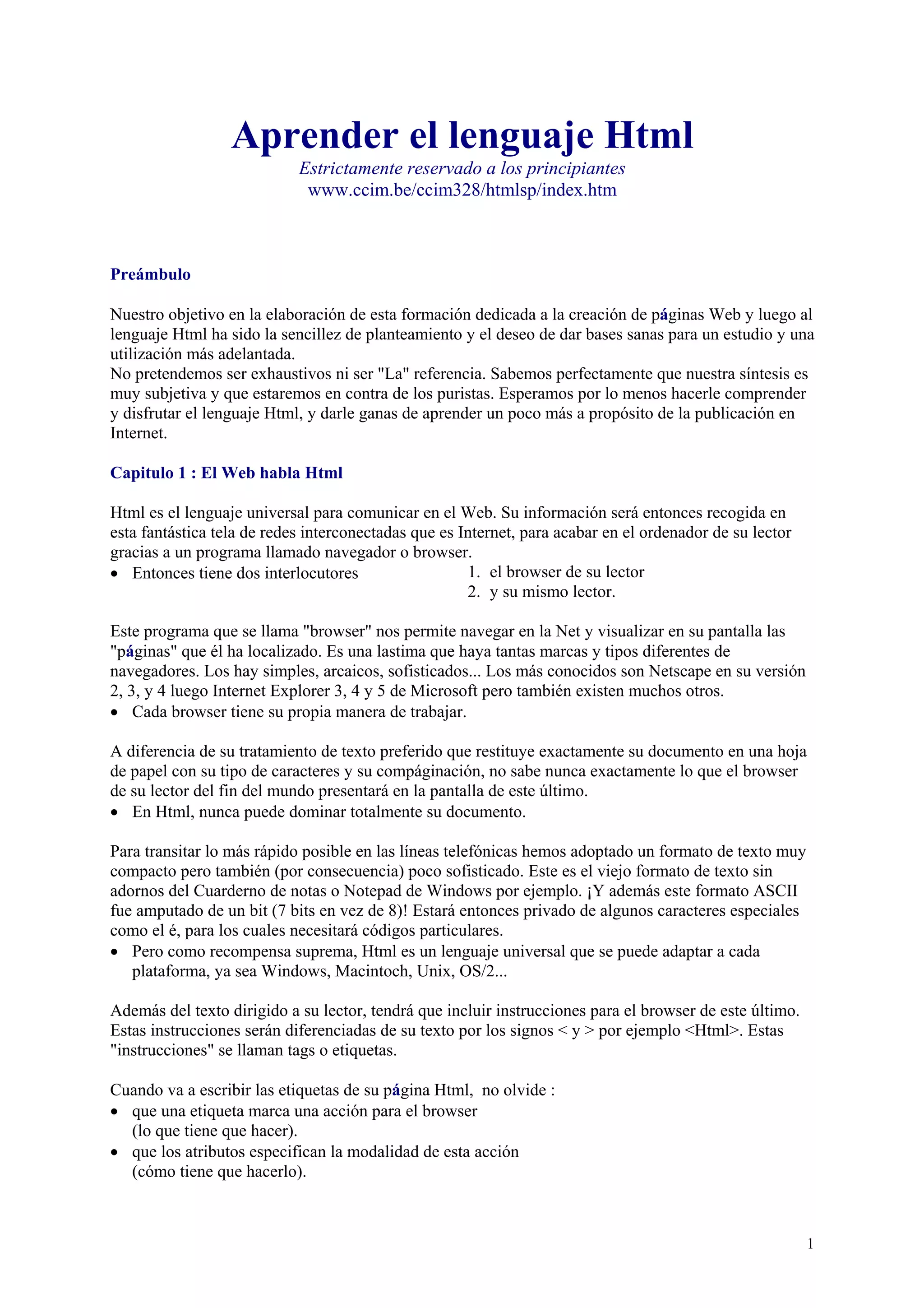 Aprender el lenguaje Html
Estrictamente reservado a los principiantes
www.ccim.be/ccim328/htmlsp/index.htm

Preámbulo

Nuestro objetivo en la elaboración de esta formación dedicada a la creación de páginas Web y luego al lenguaje Html ha sido la sencillez de planteamiento y el deseo de dar bases sanas para un estudio y una utilización más adelantada.
No pretendemos ser exhaustivos ni ser "La" referencia. Sabemos perfectamente que nuestra síntesis es muy subjetiva y que estaremos en contra de los puristas. Esperamos por lo menos hacerle comprender y disfrutar el lenguaje Html, y darle ganas de aprender un poco más a propósito de la publicación en Internet.

Capitulo 1 : El Web habla Html

Html es el lenguaje universal para comunicar en el Web. Su información será entonces recogida en esta fantástica tela de redes interconectadas que es Internet, para acabar en el ordenador de su lector gracias a un programa llamado navegador o browser.
• Entonces tiene dos interlocutores
1. el browser de su lector
2. y su mismo lector.

Este programa que se llama "browser" nos permite navegar en la Net y visualizar en su pantalla las "páginas" que él ha localizado. Es una lastima que haya tantas marcas y tipos diferentes de navegadores. Los hay simples, arcaicos, sofisticados... Los más conocidos son Netscape en su versión 2, 3, y 4 luego Internet Explorer 3, 4 y 5 de Microsoft pero también existen muchos otros.
• Cada browser tiene su propia manera de trabajar.

A diferencia de su tratamiento de texto preferido que restituye exactamente su documento en una hoja de papel con su tipo de caracteres y su compáginación, no sabe nunca exactamente lo que el browser de su lector del fin del mundo presentará en la pantalla de este último.
• En Html, nunca puede dominar totalmente su documento.

Para transitar lo más rápido posible en las líneas telefónicas hemos adoptado un formato de texto muy compacto pero también (por consecuencia) poco sofisticado. Este es el viejo formato de texto sin adornos del Cuarderno de notas o Notepad de Windows por ejemplo. ¡Y además este formato ASCII fue amputado de un bit (7 bits en vez de 8)! Estará entonces privado de algunos caracteres especiales como el é, para los cuales necesitará códigos particulares.
• Pero como recompensa suprema, Html es un lenguaje universal que se puede adaptar a cada plataforma, ya sea Windows, Macintoch, Unix, OS/2...

Además del texto dirigido a su lector, tendrá que incluir instrucciones para el browser de este último. Estas instrucciones serán diferenciadas de su texto por los signos < y > por ejemplo <Html>. Estas "instrucciones" se llaman tags o etiquetas.

Cuando va a escribir las etiquetas de su página Html, no olvide :
• que una etiqueta marca una acción para el browser (lo que tiene que hacer).
• que los atributos especifican la modalidad de esta acción (cómo tiene que hacerlo).

1